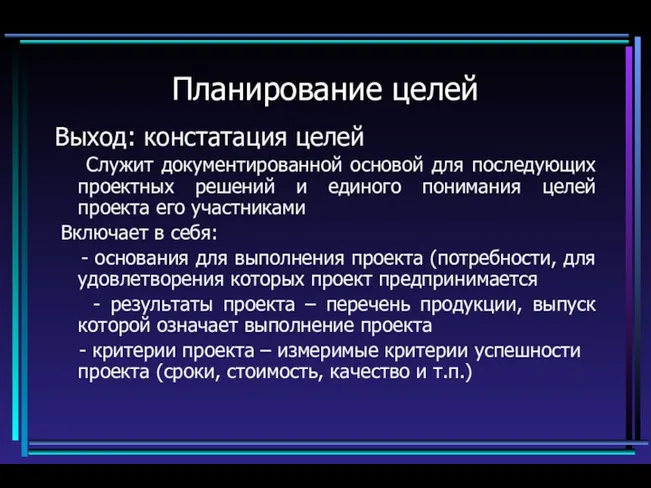 Планирование целей

Выход: констатация целей

Служит документированной основой для последующих проектных решений и единого понимания целей проекта его участниками

Включает в себя:

- основания для выполнения проекта (потребности, для удовлетворения которых проект предпринимается

- результаты проекта – перечень продукции, выпуск которой означает выполнение проекта

- критерии проекта – измеримые критерии успешности проекта (сроки, стоимость, качество и т.п.)